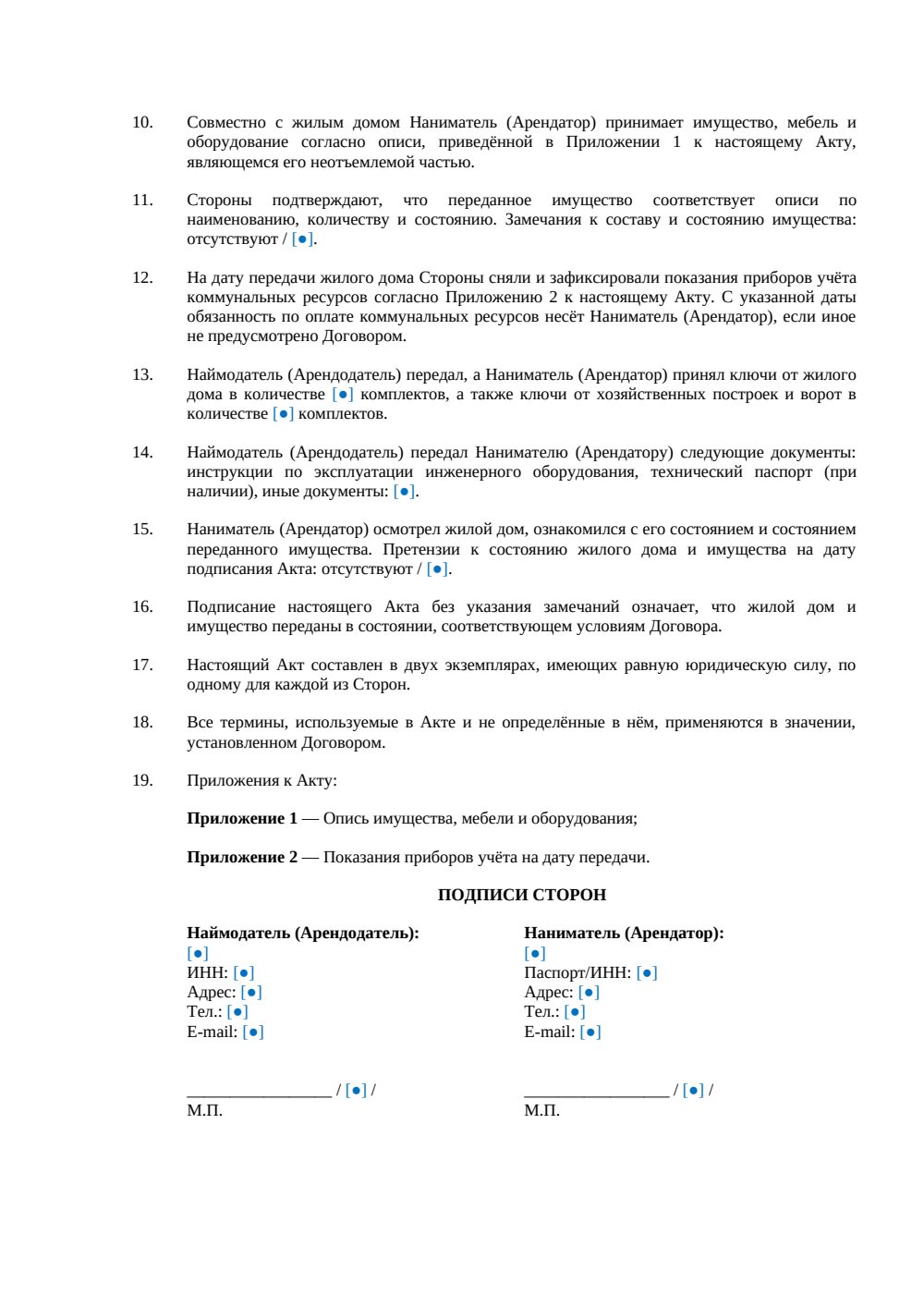 10. Совместно с жилым домом Наниматель (Арендатор) принимает имущество, мебель и оборудование согласно описи, приведённой в Приложении 1 к настоящему Акту, являющемся его неотъемлемой частью.

11. Стороны подтверждают, что переданное имущество соответствует описи по наименованию, количеству и состоянию. Замечания к составу и состоянию имущества: отсутствуют / [●].

12. На дату передачи жилого дома Стороны сняли и зафиксировали показания приборов учёта коммунальных ресурсов согласно Приложению 2 к настоящему Акту. С указанной даты обязанность по оплате коммунальных ресурсов несёт Наниматель (Арендатор), если иное не предусмотрено Договором.

13. Наймодатель (Арендодатель) передал, а Наниматель (Арендатор) принял ключи от жилого дома в количестве [●] комплектов, а также ключи от хозяйственных построек и ворот в количестве [●] комплектов.

14. Наймодатель (Арендодатель) передал Нанимателю (Арендатору) следующие документы: инструкции по эксплуатации инженерного оборудования, технический паспорт (при наличии), иные документы: [●].

15. Наниматель (Арендатор) осмотрел жилой дом, ознакомился с его состоянием и состоянием переданного имущества. Претензии к состоянию жилого дома и имущества на дату подписания Акта: отсутствуют / [●].

16. Подписание настоящего Акта без указания замечаний означает, что жилой дом и имущество переданы в состоянии, соответствующем условиям Договора.

17. Настоящий Акт составлен в двух экземплярах, имеющих равную юридическую силу, по одному для каждой из Сторон.

18. Все термины, используемые в Акте и не определённые в нём, применяются в значении, установленном Договором.

19. Приложения к Акту:

Приложение 1 — Опись имущества, мебели и оборудования;

Приложение 2 — Показания приборов учёта на дату передачи.

ПОДПИСИ СТОРОН

Наймодатель (Арендодатель):
[●]
ИНН: [●]
Адрес: [●]
Тел.: [●]
E-mail: [●]

____ / [●] /
М.П.

Наниматель (Арендатор):
[●]
Паспорт/ИНН: [●]
Адрес: [●]
Тел.: [●]
E-mail: [●]

____ / [●] /
М.П.